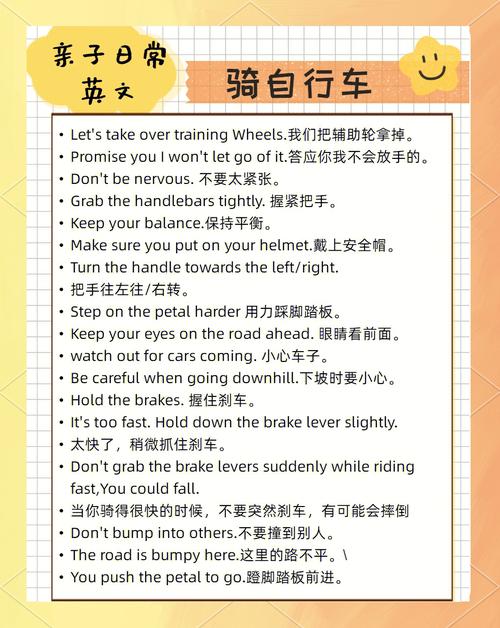 亲子日常
英文

骑自行车

• Let's take over training Wheels.我们把辅助轮拿掉。
• Promise you I won't let go of it.答应你我不会放手的。
• Don't be nervous. 不要太紧张。
• Grab the handlebars tightly. 握紧把手。
• Keep your balance.保持平衡。
• Make sure you put on your helmet.戴上安全帽。
• Turn the handle towards the left/right.
• 把手往左往/右转。
• Step on the petal harder 用力踩脚踏板。
• Keep your eyes on the road ahead. 眼睛看前面。
• watch out for cars coming. 小心车子。
• Be careful when going downhill.下坡时要小心。
• Hold the brakes. 握住刹车。
• It's too fast. Hold down the brake lever slightly.
• 太快了，稍微抓住刹车。
• Don't grab the brake levers suddenly while riding fast,You could fall.
• 当你骑得很快的时候，不要突然刹车，有可能会摔倒
• Don't bump into others.不要撞到别人。
• The road is bumpy here.这里的路不平。\
• You push the petal to go.蹬脚踏板前进。